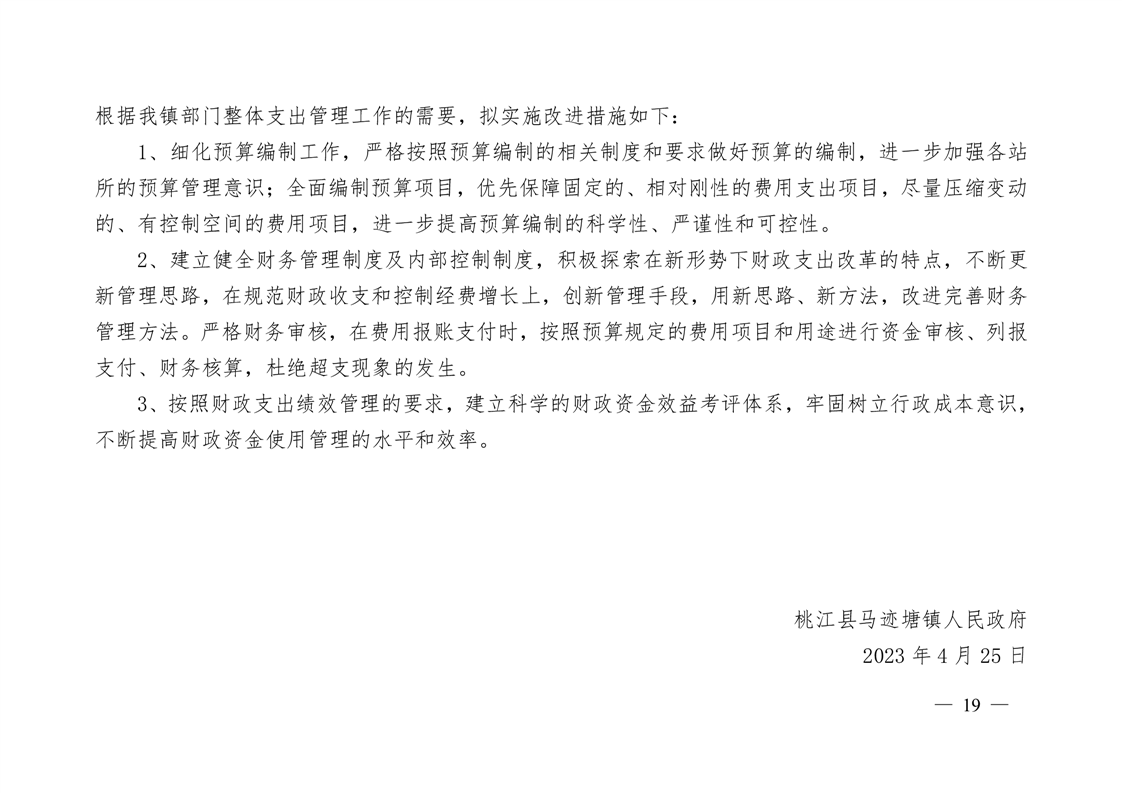 根据我镇部门整体支出管理工作的需要，拟实施改进措施如下：

1、细化预算编制工作，严格按照预算编制的相关制度和要求做好预算的编制，进一步加强各站所的预算管理意识；全面编制预算项目，优先保障固定的、相对刚性的费用支出项目，尽量压缩变动的、有控制空间的费用项目，进一步提高预算编制的科学性、严谨性和可控性。

2、建立健全财务管理制度及内部控制制度，积极探索在新形势下财政支出改革的特点，不断更新管理思路，在规范财政收支和控制经费增长上，创新管理手段，用新思路、新方法，改进完善财务管理方法。严格财务审核，在费用报账支付时，按照预算规定的费用项目和用途进行资金审核、列报支付、财务核算，杜绝超支现象的发生。

3、按照财政支出绩效管理的要求，建立科学的财政资金效益考评体系，牢固树立行政成本意识，不断提高财政资金使用管理的水平和效率。

桃江县马迹塘镇人民政府
2023 年 4 月 25 日

— 19 —